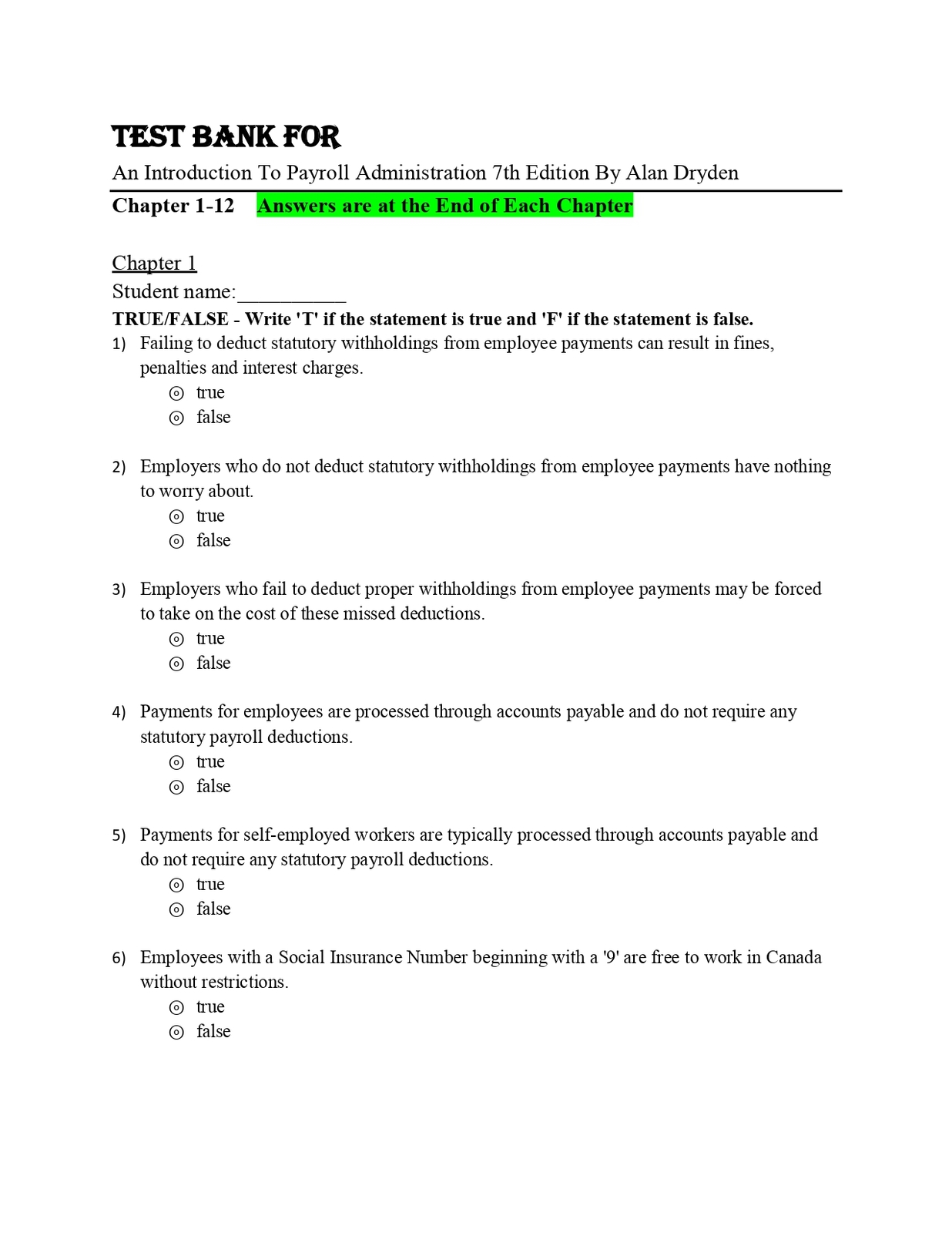 TEST BANK FOR
An Introduction To Payroll Administration 7th Edition By Alan Dryden
Chapter 1-12 Answers are at the End of Each Chapter

Chapter 1
Student name:__________
TRUE/FALSE - Write 'T' if the statement is true and 'F' if the statement is false.
1) Failing to deduct statutory withholdings from employee payments can result in fines, penalties and interest charges.
⊙ true
⊙ false

2) Employers who do not deduct statutory withholdings from employee payments have nothing to worry about.
⊙ true
⊙ false

3) Employers who fail to deduct proper withholdings from employee payments may be forced to take on the cost of these missed deductions.
⊙ true
⊙ false

4) Payments for employees are processed through accounts payable and do not require any statutory payroll deductions.
⊙ true
⊙ false

5) Payments for self-employed workers are typically processed through accounts payable and do not require any statutory payroll deductions.
⊙ true
⊙ false

6) Employees with a Social Insurance Number beginning with a '9' are free to work in Canada without restrictions.
⊙ true
⊙ false